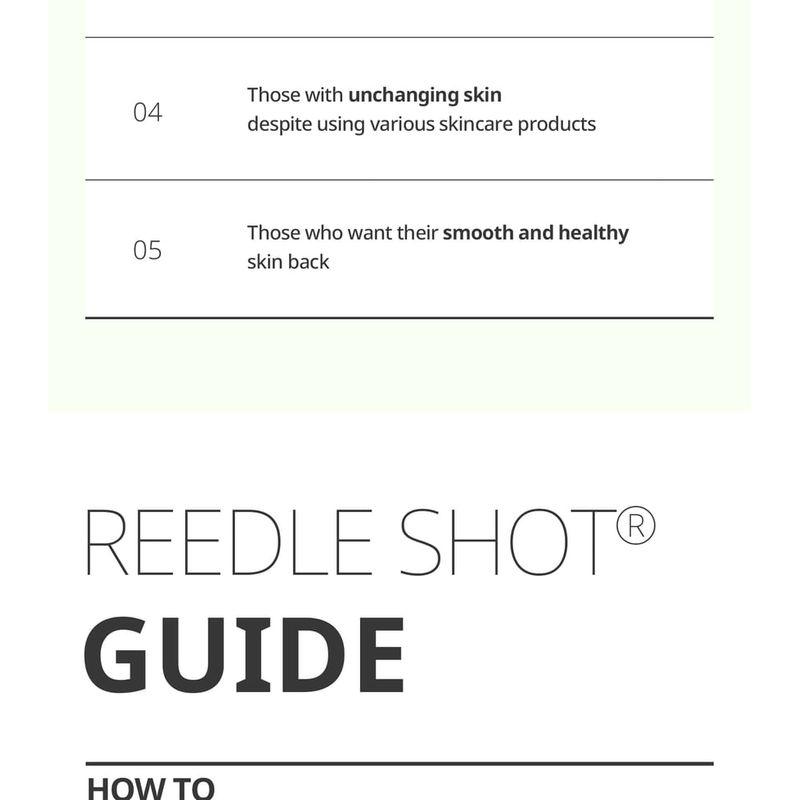 04 Those with unchanging skin despite using various skincare products

05 Those who want their smooth and healthy skin back

REEDLE SHOT®
GUIDE

HOW TO